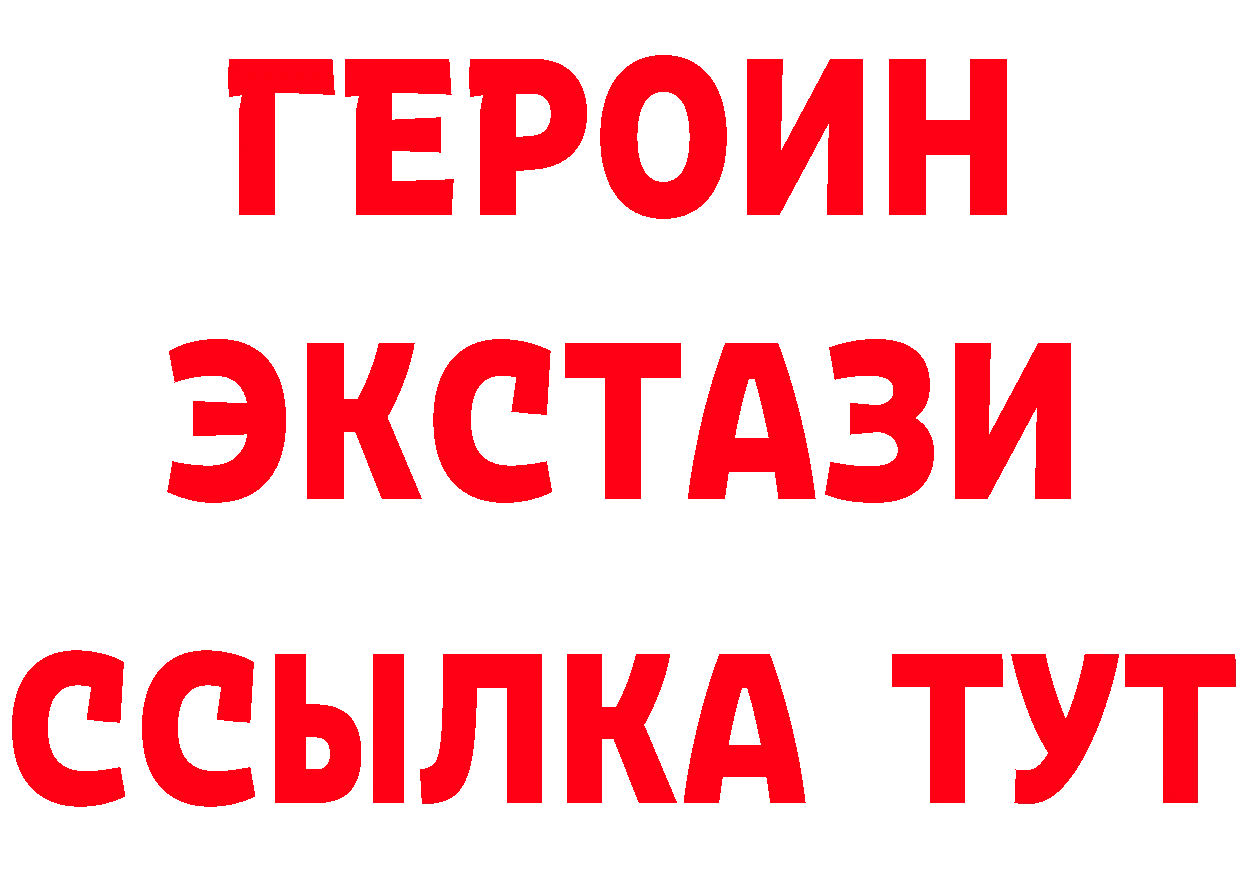 ГЕРОИН
ЭКСТАЗИ
ССЫЛКА ТУТ